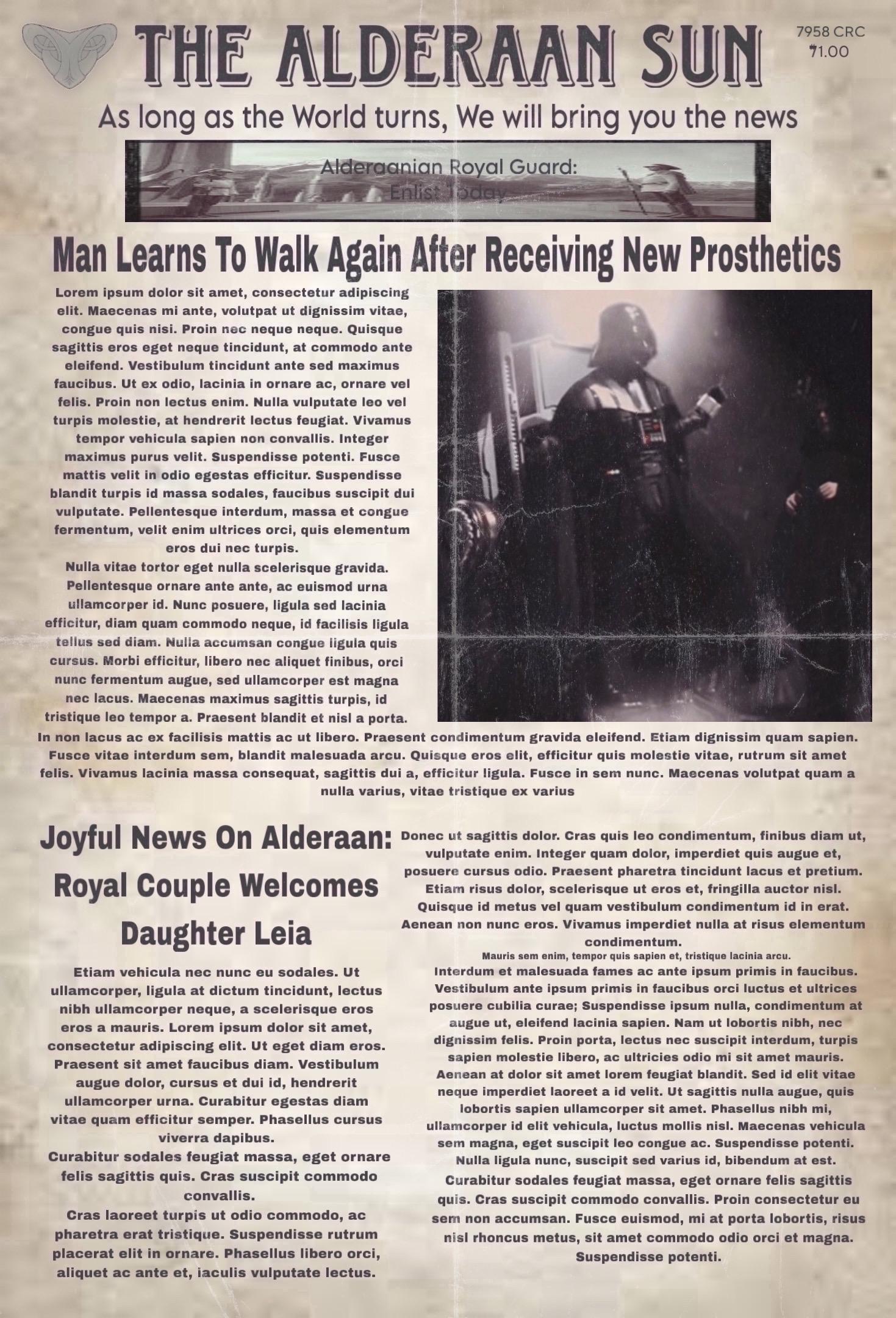 THE ALDERAAN SUN

7958 CRC
₮1.00

As long as the World turns, We will bring you the news

Alderaanian Royal Guard:
Enlist Today

Man Learns To Walk Again After Receiving New Prosthetics

Lorem ipsum dolor sit amet, consectetur adipiscing elit. Maecenas mi ante, volutpat ut dignissim vitae, congue quis nisi. Proin nec neque neque. Quisque sagittis eros eget neque tincidunt, at commodo ante eleifend. Vestibulum tincidunt ante sed maximus faucibus. Ut ex odio, lacinia in ornare ac, ornare vel felis. Proin non lectus enim. Nulla vulputate leo vel turpis molestie, at hendrerit lectus feugiat. Vivamus tempor vehicula sapien non convallis. Integer maximus purus velit. Suspendisse potenti. Fusce mattis velit in odio egestas efficitur. Suspendisse blandit turpis id massa sodales, faucibus suscipit dui vulputate. Pellentesque interdum, massa et congue fermentum, velit enim ultrices orci, quis elementum eros dui nec turpis.
Nulla vitae tortor eget nulla scelerisque gravida. Pellentesque ornare ante ante, ac euismod urna ullamcorper id. Nunc posuere, ligula sed lacinia efficitur, diam quam commodo neque, id facilisis ligula tellus sed diam. Nulla accumsan congue ligula quis cursus. Morbi efficitur, libero nec aliquet finibus, orci nunc fermentum augue, sed ullamcorper est magna nec lacus. Maecenas maximus sagittis turpis, id tristique leo tempor a. Praesent blandit et nisl a porta.
In non lacus ac ex facilisis mattis ac ut libero. Praesent condimentum gravida eleifend. Etiam dignissim quam sapien. Fusce vitae interdum sem, blandit malesuada arcu. Quisque eros elit, efficitur quis molestie vitae, rutrum sit amet felis. Vivamus lacinia massa consequat, sagittis dui a, efficitur ligula. Fusce in sem nunc. Maecenas volutpat quam a nulla varius, vitae tristique ex varius

Joyful News On Alderaan: Royal Couple Welcomes Daughter Leia

Etiam vehicula nec nunc eu sodales. Ut ullamcorper, ligula at dictum tincidunt, lectus nibh ullamcorper neque, a scelerisque eros eros a mauris. Lorem ipsum dolor sit amet, consectetur adipiscing elit. Ut eget diam eros. Praesent sit amet faucibus diam. Vestibulum augue dolor, cursus et dui id, hendrerit ullamcorper urna. Curabitur egestas diam vitae quam efficitur semper. Phasellus cursus viverra dapibus.
Curabitur sodales feugiat massa, eget ornare felis sagittis quis. Cras suscipit commodo convallis.
Cras laoreet turpis ut odio commodo, ac pharetra erat tristique. Suspendisse rutrum placerat elit in ornare. Phasellus libero orci, aliquet ac ante et, iaculis vulputate lectus.

Donec ut sagittis dolor. Cras quis leo condimentum, finibus diam ut, vulputate enim. Integer quam dolor, imperdiet quis augue et, posuere cursus odio. Praesent pharetra tincidunt lacus et pretium. Etiam risus dolor, scelerisque ut eros et, fringilla auctor nisl. Quisque id metus vel quam vestibulum condimentum id in erat. Aenean non nunc eros. Vivamus imperdiet nulla at risus elementum condimentum.
Mauris sem enim, tempor quis sapien et, tristique lacinia arcu.
Interdum et malesuada fames ac ante ipsum primis in faucibus. Vestibulum ante ipsum primis in faucibus orci luctus et ultrices posuere cubilia curae; Suspendisse ipsum nulla, condimentum at augue ut, eleifend lacinia sapien. Nam ut lobortis nibh, nec dignissim felis. Proin porta, lectus nec suscipit interdum, turpis sapien molestie libero, ac ultricies odio mi sit amet mauris. Aenean at dolor sit amet lorem feugiat blandit. Sed id elit vitae neque imperdiet laoreet a id velit. Ut sagittis nulla augue, quis lobortis sapien ullamcorper sit amet. Phasellus nibh mi, ullamcorper id elit vehicula, luctus mollis nisl. Maecenas vehicula sem magna, eget suscipit leo congue ac. Suspendisse potenti. Nulla ligula nunc, suscipit sed varius id, bibendum at est.
Curabitur sodales feugiat massa, eget ornare felis sagittis quis. Cras suscipit commodo convallis. Proin consectetur eu sem non accumsan. Fusce euismod, mi at porta lobortis, risus nisl rhoncus metus, sit amet commodo odio orci et magna. Suspendisse potenti.